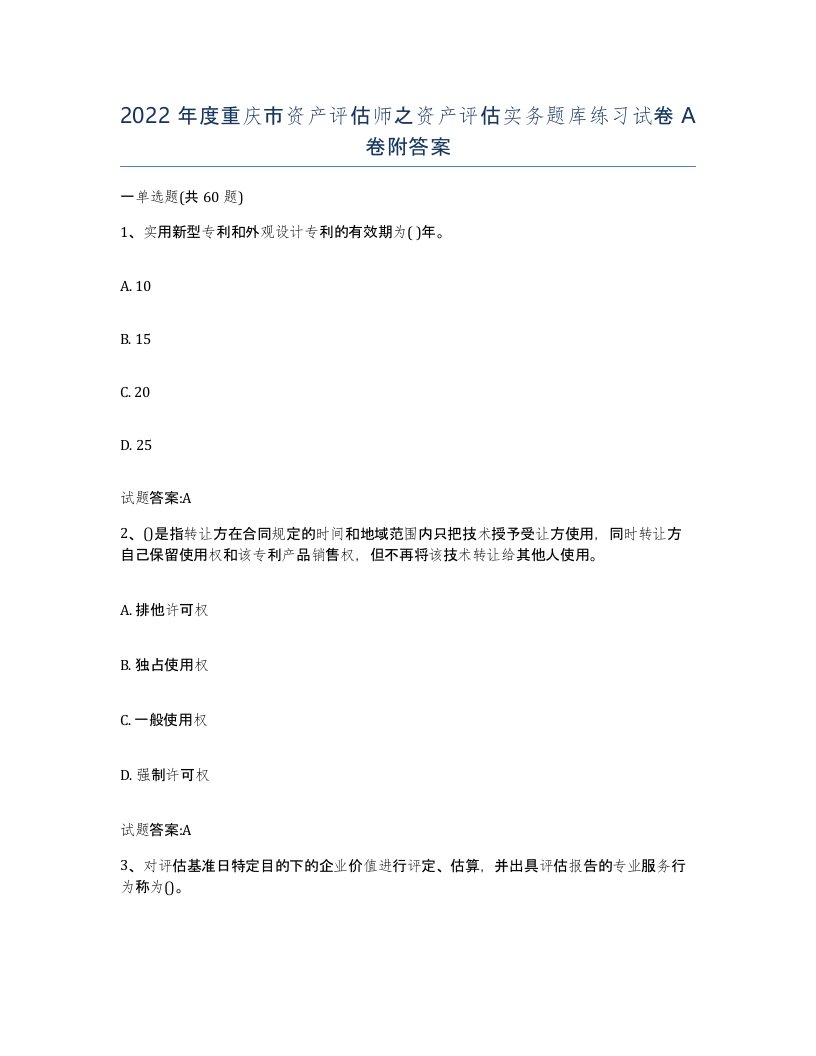 2022 年度重庆市资产评估师之资产评估实务题库练习试卷 A 卷附答案

一单选题(共 60 题)

1、实用新型专利和外观设计专利的有效期为( )年。

A. 10

B. 15

C. 20

D. 25

试题答案:A

2、()是指转让方在合同规定的时间和地域范围内只把技术授予受让方使用，同时转让方自己保留使用权和该专利产品销售权，但不再将该技术转让给其他人使用。

A. 排他许可权

B. 独占使用权

C. 一般使用权

D. 强制许可权

试题答案:A

3、对评估基准日特定目的下的企业价值进行评定、估算，并出具评估报告的专业服务行为称为()。